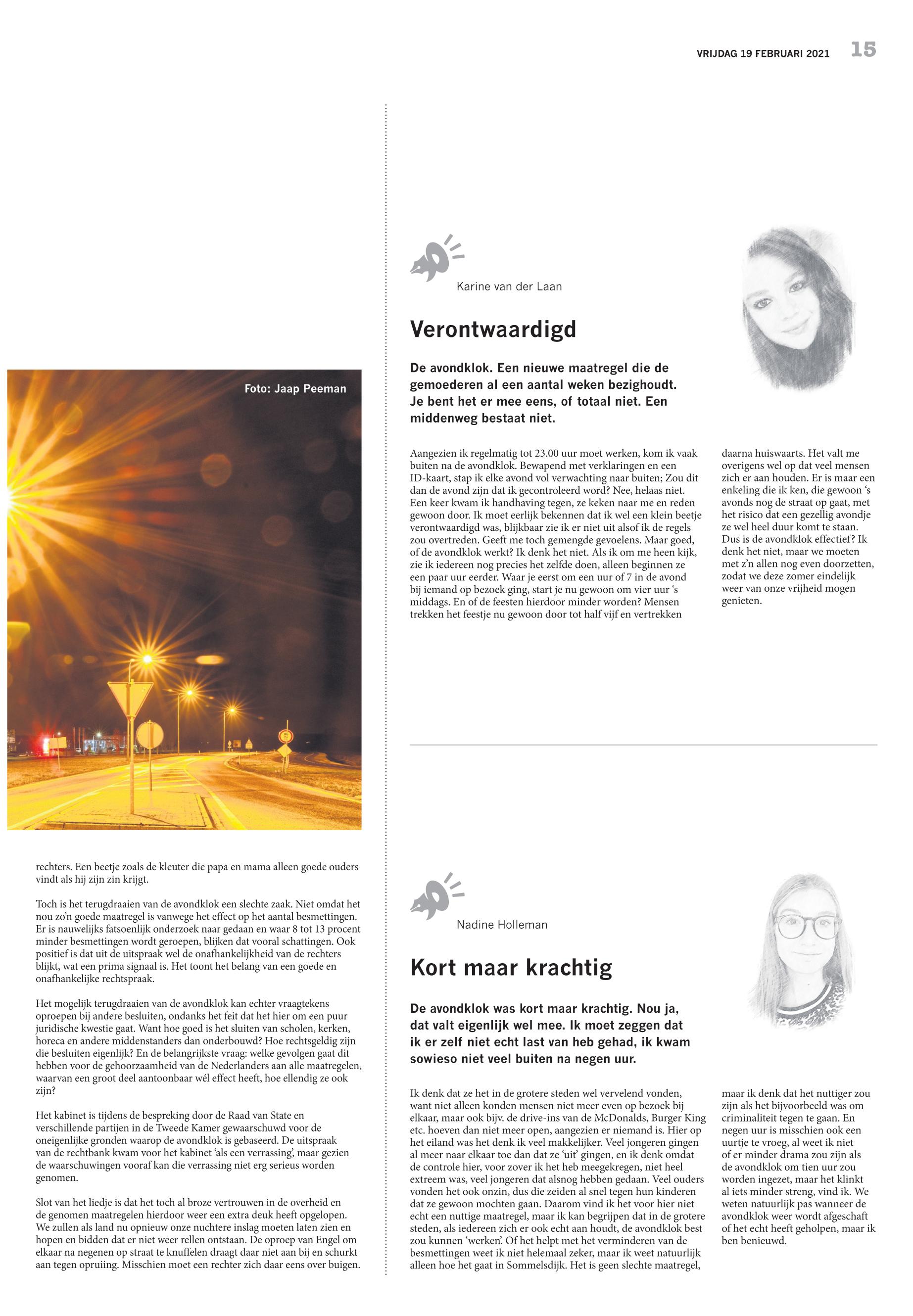 VRIJDAG 19 FEBRUARI 2021 15

Foto: Jaap Peeman

rechters. Een beetje zoals de kleuter die papa en mama alleen goede ouders vindt als hij zijn zin krijgt.

Toch is het terugdraaien van de avondklok een slechte zaak. Niet omdat het nou zo'n goede maatregel is vanwege het effect op het aantal besmettingen. Er is nauwelijks fatsoenlijk onderzoek naar gedaan en waar 8 tot 13 procent minder besmettingen wordt geroepen, blijken dat vooral schattingen. Ook positief is dat uit de uitspraak wel de onafhankelijkheid van de rechters blijkt, wat een prima signaal is. Het toont het belang van een goede en onafhankelijke rechtspraak.

Het mogelijk terugdraaien van de avondklok kan echter vraagtekens oproepen bij andere besluiten, ondanks het feit dat het hier om een puur juridische kwestie gaat. Want hoe goed is het sluiten van scholen, kerken, horeca en andere middenstanders dan onderbouwd? Hoe rechtsgeldig zijn die besluiten eigenlijk? En de belangrijkste vraag: welke gevolgen gaat dit hebben voor de gehoorzaamheid van de Nederlanders aan alle maatregelen, waarvan een groot deel aantoonbaar wél effect heeft, hoe ellendig ze ook zijn?

Het kabinet is tijdens de bespreking door de Raad van State en verschillende partijen in de Tweede Kamer gewaarschuwd voor de oneigenlijke gronden waarop de avondklok is gebaseerd. De uitspraak van de rechtbank kwam voor het kabinet 'als een verrassing', maar gezien de waarschuwingen vooraf kan die verrassing niet erg serieus worden genomen.

Slot van het liedje is dat het toch al broze vertrouwen in de overheid en de genomen maatregelen hierdoor weer een extra deuk heeft opgelopen. We zullen als land nu opnieuw onze nuchtere inslag moeten laten zien en hopen en bidden dat er niet weer rellen ontstaan. De oproep van Engel om elkaar na negenen op straat te knuffelen draagt daar niet aan bij en schurkt aan tegen opruiing. Misschien moet een rechter zich daar eens over buigen.

Karine van der Laan

Verontwaardigd

De avondklok. Een nieuwe maatregel die de gemoederen al een aantal weken bezighoudt. Je bent het er mee eens, of totaal niet. Een middenweg bestaat niet.

Aangezien ik regelmatig tot 23.00 uur moet werken, kom ik vaak buiten na de avondklok. Bewapend met verklaringen en een ID-kaart, stap ik elke avond vol verwachting naar buiten; Zou dit dan de avond zijn dat ik gecontroleerd word? Nee, helaas niet. Een keer kwam ik handhaving tegen, ze keken naar me en reden gewoon door. Ik moet eerlijk bekennen dat ik wel een klein beetje verontwaardigd was, blijkbaar zie ik er niet uit alsof ik de regels zou overtreden. Geeft me toch gemengde gevoelens. Maar goed, of de avondklok werkt? Ik denk het niet. Als ik om me heen kijk, zie ik iedereen nog precies het zelfde doen, alleen beginnen ze een paar uur eerder. Waar je eerst om een uur of 7 in de avond bij iemand op bezoek ging, start je nu gewoon om vier uur 's middags. En of de feesten hierdoor minder worden? Mensen trekken het feestje nu gewoon door tot half vijf en vertrekken daarna huiswaarts. Het valt me overigens wel op dat veel mensen zich er aan houden. Er is maar een enkeling die ik ken, die gewoon 's avonds nog de straat op gaat, met het risico dat een gezellig avondje ze wel heel duur komt te staan. Dus is de avondklok effectief? Ik denk het niet, maar we moeten met z'n allen nog even doorzetten, zodat we deze zomer eindelijk weer van onze vrijheid mogen genieten.

Nadine Holleman

Kort maar krachtig

De avondklok was kort maar krachtig. Nou ja, dat valt eigenlijk wel mee. Ik moet zeggen dat ik er zelf niet echt last van heb gehad, ik kwam sowieso niet veel buiten na negen uur.

Ik denk dat ze het in de grotere steden wel vervelend vonden, want niet alleen konden mensen niet meer even op bezoek bij elkaar, maar ook bijv. de drive-ins van de McDonalds, Burger King etc. hoeven dan niet meer open, aangezien er niemand is. Hier op het eiland was het denk ik veel makkelijker. Veel jongeren gingen al meer naar elkaar toe dan dat ze 'uit' gingen, en ik denk omdat de controle hier, voor zover ik het heb meegekregen, niet heel extreem was, veel jongeren dat alsnog hebben gedaan. Veel ouders vonden het ook onzin, dus die zeiden al snel tegen hun kinderen dat ze gewoon mochten gaan. Daarom vind ik het voor hier niet echt een nuttige maatregel, maar ik kan begrijpen dat in de grotere steden, als iedereen zich er ook echt aan houdt, de avondklok best zou kunnen 'werken'. Of het helpt met het verminderen van de besmettingen weet ik niet helemaal zeker, maar ik weet natuurlijk alleen hoe het gaat in Sommelsdijk. Het is geen slechte maatregel, maar ik denk dat het nuttiger zou zijn als het bijvoorbeeld was om criminaliteit tegen te gaan. En negen uur is misschien ook een uurtje te vroeg, al weet ik niet of er minder drama zou zijn als de avondklok om tien uur zou worden ingezet, maar het klinkt al iets minder streng, vind ik. We weten natuurlijk pas wanneer de avondklok weer wordt afgeschaft of het echt heeft geholpen, maar ik ben benieuwd.